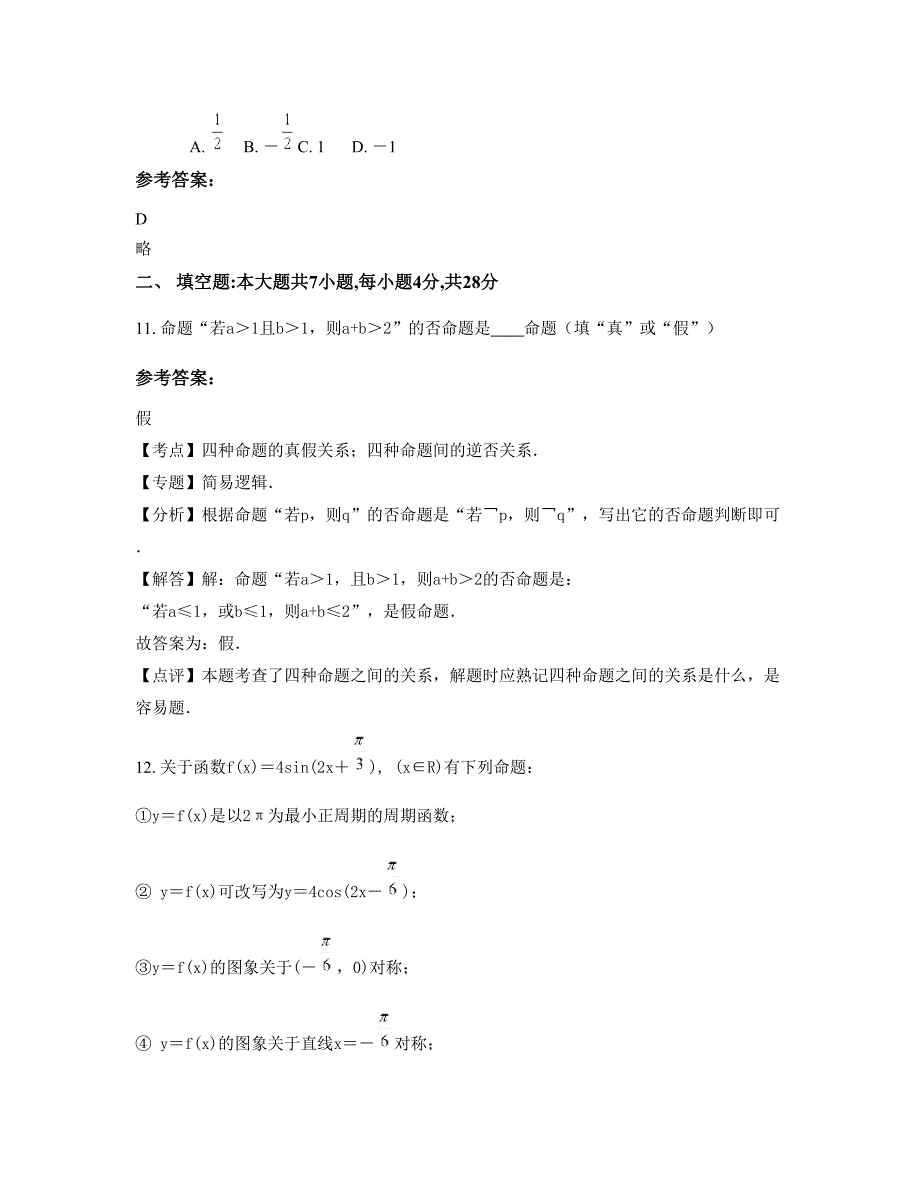 A. $\frac{1}{2}$　B. $-\frac{1}{2}$ C. 1　D. $-1$

参考答案：

D

略

二、 填空题:本大题共7小题,每小题4分,共28分

11. 命题“若a＞1且b＞1，则a+b＞2”的否命题是____命题（填“真”或“假”）

参考答案：

假

【考点】四种命题的真假关系；四种命题间的逆否关系.

【专题】简易逻辑.

【分析】根据命题“若p，则q”的否命题是“若¬p，则¬q”，写出它的否命题判断即可.

【解答】解：命题“若a＞1，且b＞1，则a+b＞2的否命题是：

“若a≤1，或b≤1，则a+b≤2”，是假命题.

故答案为：假.

【点评】本题考查了四种命题之间的关系，解题时应熟记四种命题之间的关系是什么，是容易题.

12. 关于函数f(x)＝4sin(2x＋$\frac{\pi}{3}$)，(x∈R)有下列命题：

①y＝f(x)是以2π为最小正周期的周期函数；

② y＝f(x)可改写为y＝4cos(2x－$\frac{\pi}{6}$)；

③y＝f(x)的图象关于(－$\frac{\pi}{6}$，0)对称；

④ y＝f(x)的图象关于直线x＝－$\frac{\pi}{6}$对称；